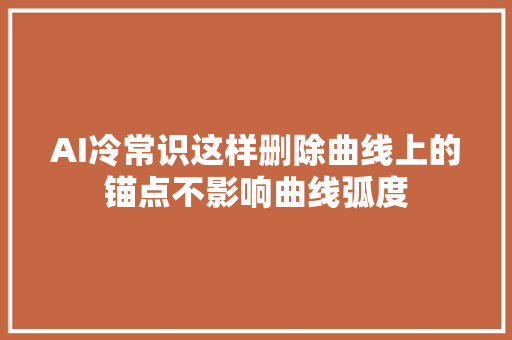 AI冷常识这样删除曲线上的锚点不影响曲线弧度